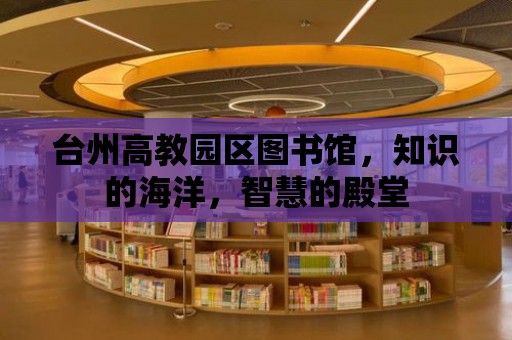 台州高教园区图书馆，知识的海洋，智慧的殿堂